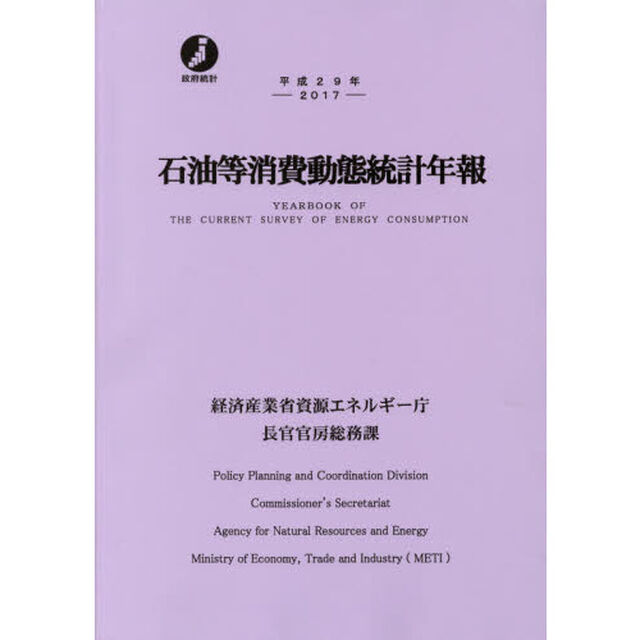 政府統計

平成２９年
— 2017 —

石油等消費動態統計年報

YEARBOOK OF
THE CURRENT SURVEY OF ENERGY CONSUMPTION

経済産業省資源エネルギー庁
長官官房総務課

Policy Planning and Coordination Division

Commissioner's Secretariat

Agency for Natural Resources and Energy

Ministry of Economy, Trade and Industry ( METI )